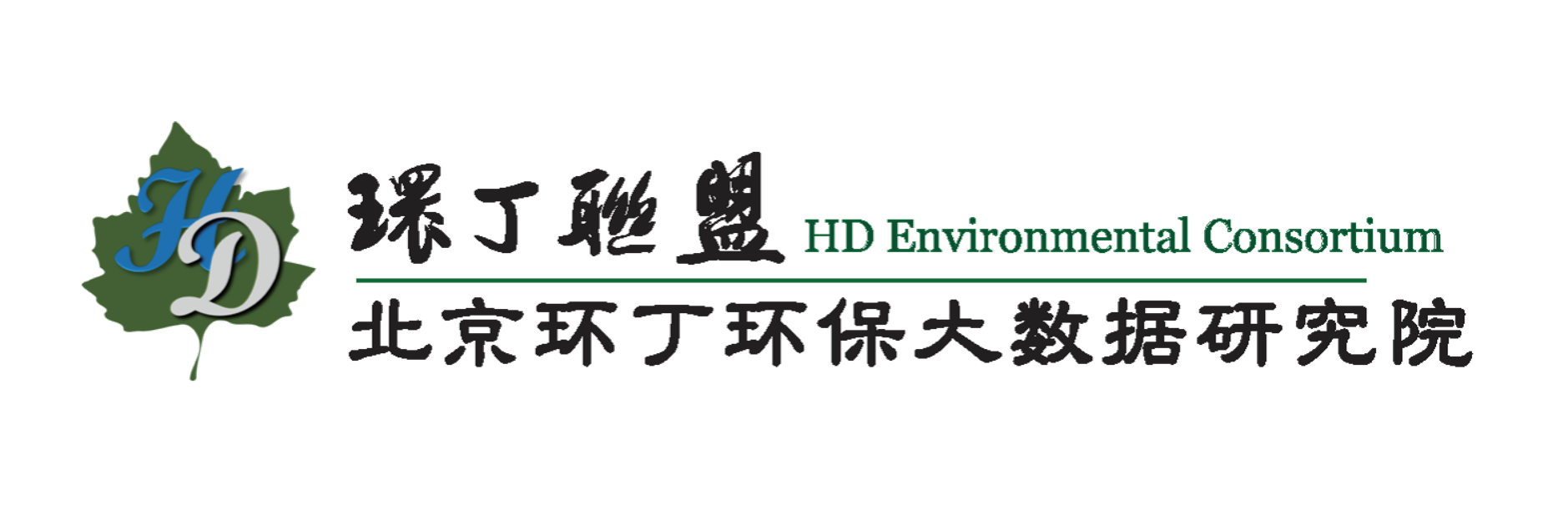 HD

環丁聯盟 HD Environmental Consortium

北京环丁环保大数据研究院